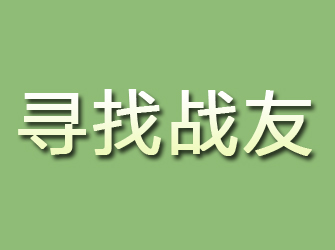 寻找战友